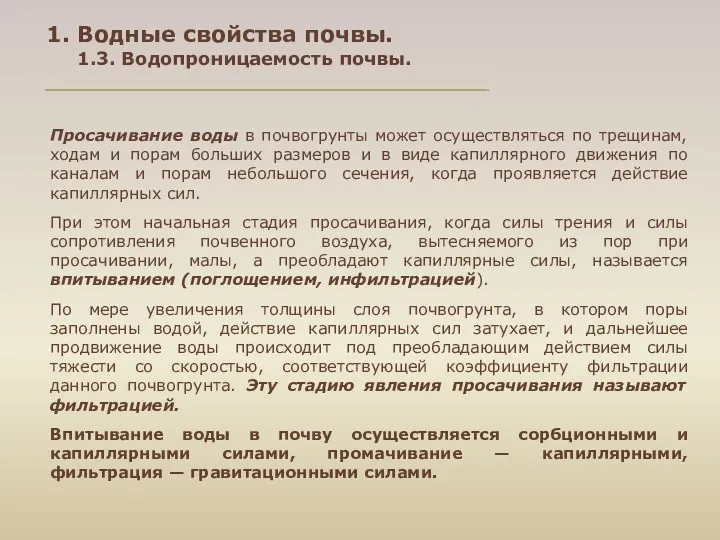 1. Водные свойства почвы.
1.3. Водопроницаемость почвы.

Просачивание воды в почвогрунты может осуществляться по трещинам, ходам и порам больших размеров и в виде капиллярного движения по каналам и порам небольшого сечения, когда проявляется действие капиллярных сил.

При этом начальная стадия просачивания, когда силы трения и силы сопротивления почвенного воздуха, вытесняемого из пор при просачивании, малы, а преобладают капиллярные силы, называется впитыванием (поглощением, инфильтрацией).

По мере увеличения толщины слоя почвогрунта, в котором поры заполнены водой, действие капиллярных сил затухает, и дальнейшее продвижение воды происходит под преобладающим действием силы тяжести со скоростью, соответствующей коэффициенту фильтрации данного почвогрунта. Эту стадию явления просачивания называют фильтрацией.

Впитывание воды в почву осуществляется сорбционными и капиллярными силами, промачивание — капиллярными, фильтрация — гравитационными силами.